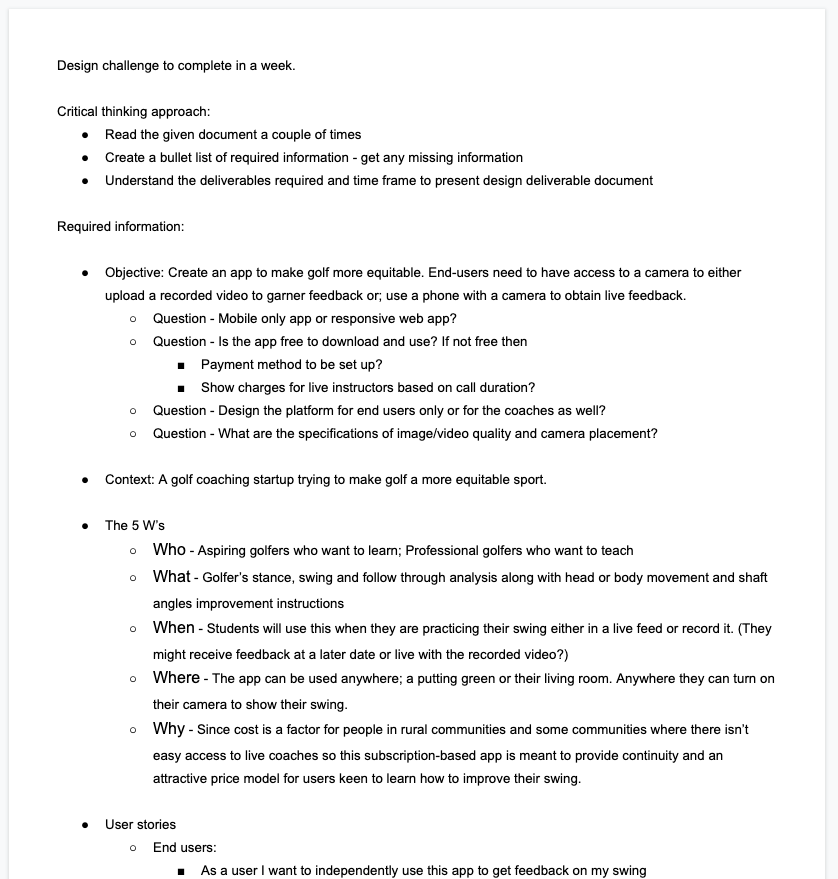 Design challenge to complete in a week.

Critical thinking approach:

- Read the given document a couple of times
- Create a bullet list of required information - get any missing information
- Understand the deliverables required and time frame to present design deliverable document

Required information:

- Objective: Create an app to make golf more equitable. End-users need to have access to a camera to either upload a recorded video to garner feedback or; use a phone with a camera to obtain live feedback.
  - Question - Mobile only app or responsive web app?
  - Question - Is the app free to download and use? If not free then
    - Payment method to be set up?
    - Show charges for live instructors based on call duration?
  - Question - Design the platform for end users only or for the coaches as well?
  - Question - What are the specifications of image/video quality and camera placement?

- Context: A golf coaching startup trying to make golf a more equitable sport.

- The 5 W's
  - Who - Aspiring golfers who want to learn; Professional golfers who want to teach
  - What - Golfer's stance, swing and follow through analysis along with head or body movement and shaft angles improvement instructions
  - When - Students will use this when they are practicing their swing either in a live feed or record it. (They might receive feedback at a later date or live with the recorded video?)
  - Where - The app can be used anywhere; a putting green or their living room. Anywhere they can turn on their camera to show their swing.
  - Why - Since cost is a factor for people in rural communities and some communities where there isn't easy access to live coaches so this subscription-based app is meant to provide continuity and an attractive price model for users keen to learn how to improve their swing.

- User stories
  - End users:
    - As a user I want to independently use this app to get feedback on my swing